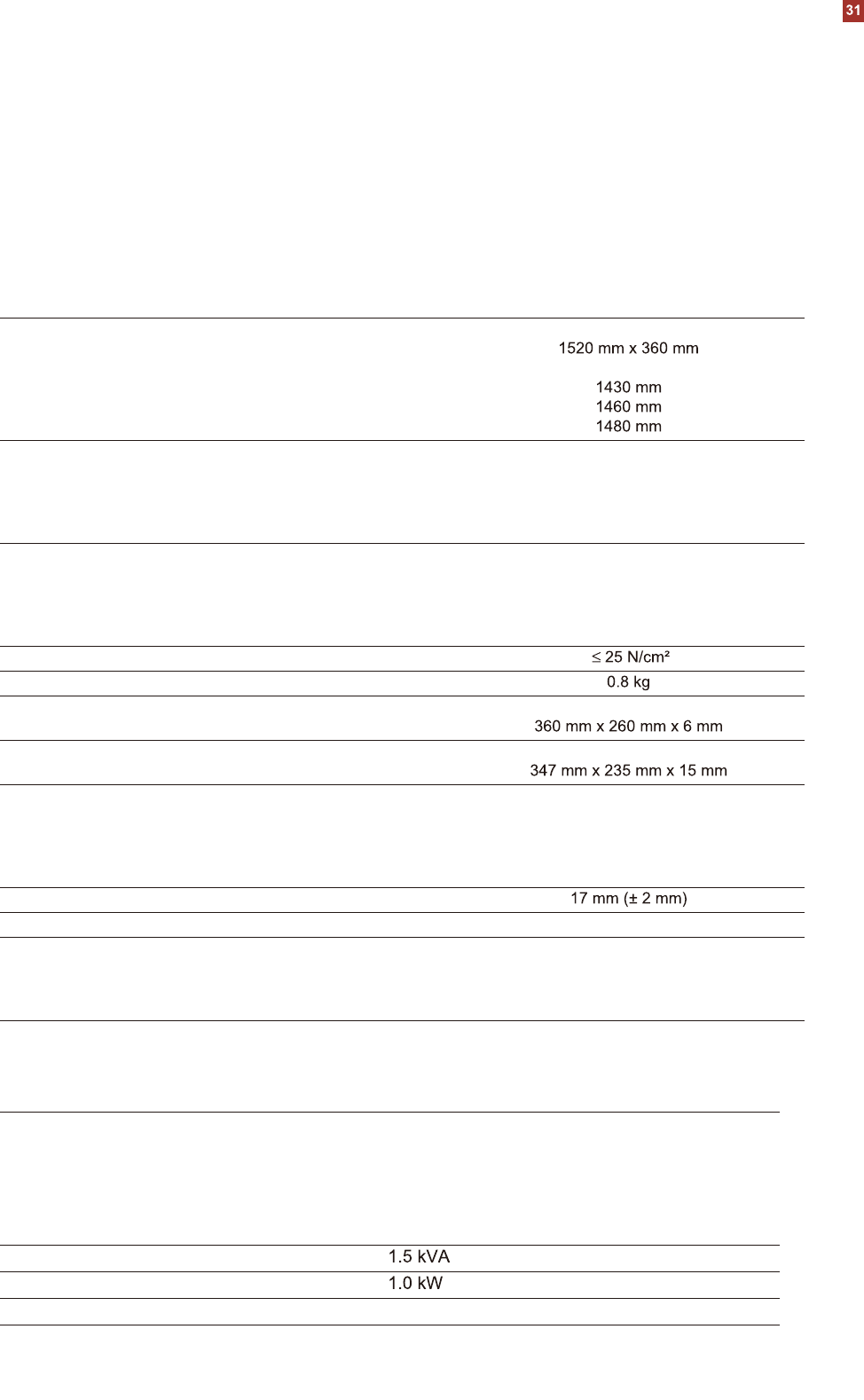 31

1520 mm x 360 mm

1430 mm
1460 mm
1480 mm

≤ 25 N/cm²

0.8 kg

360 mm x 260 mm x 6 mm

347 mm x 235 mm x 15 mm

17 mm (± 2 mm)

1.5 kVA

1.0 kW